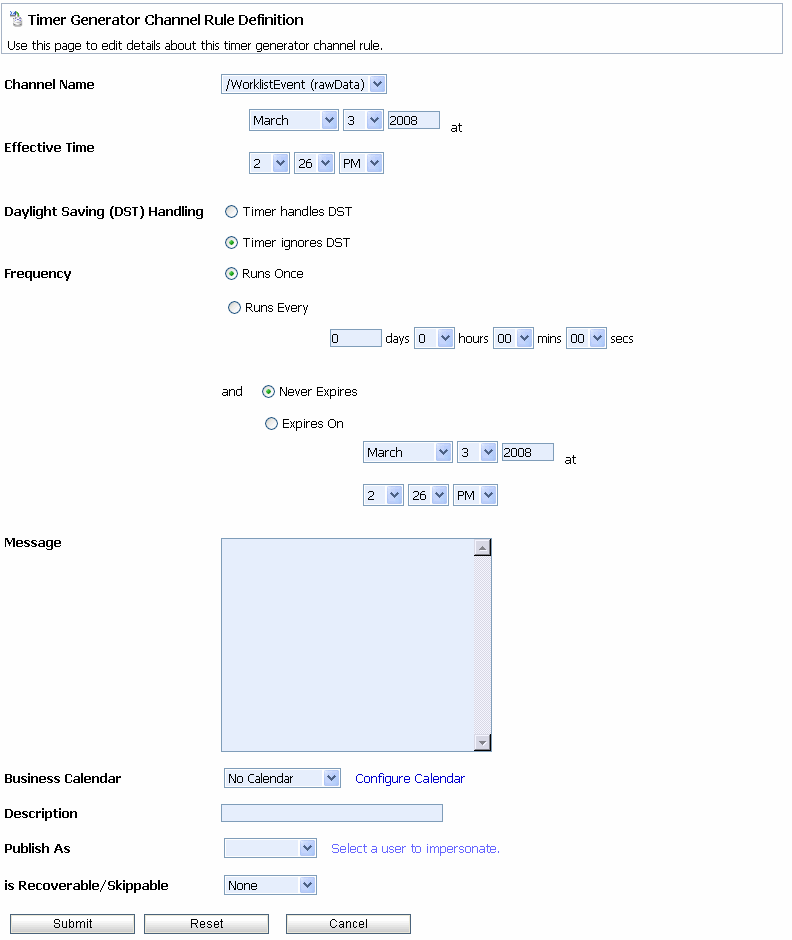 Timer Generator Channel Rule Definition

Use this page to edit details about this timer generator channel rule.

Channel Name /WorklistEvent (rawData)

Effective Time March 3 2008 at 2 26 PM

Daylight Saving (DST) Handling Timer handles DST

Timer ignores DST

Frequency Runs Once

Runs Every

0 days 0 hours 00 mins 00 secs

and Never Expires

Expires On

March 3 2008 at

2 26 PM

Message

Business Calendar No Calendar Configure Calendar

Description

Publish As Select a user to impersonate.

is Recoverable/Skippable None

Submit Reset Cancel